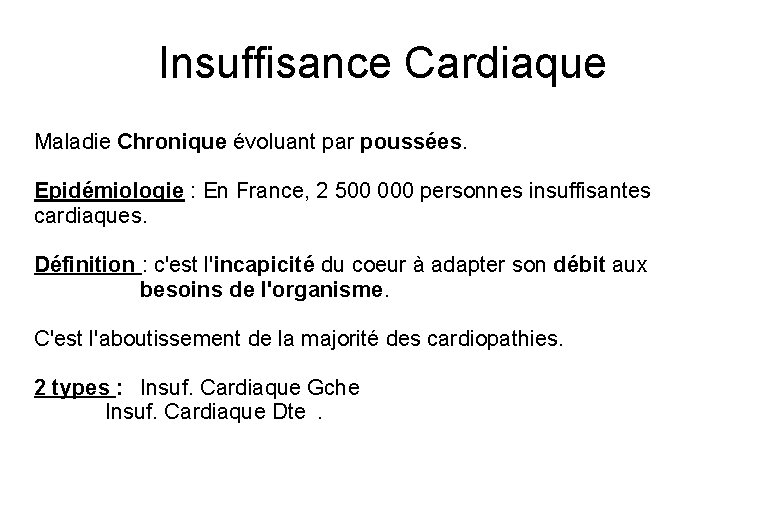 Insuffisance Cardiaque

Maladie Chronique évoluant par poussées.

Epidémiologie : En France, 2 500 000 personnes insuffisantes cardiaques.

Définition : c'est l'incapicité du coeur à adapter son débit aux besoins de l'organisme.

C'est l'aboutissement de la majorité des cardiopathies.

2 types : Insuf. Cardiaque Gche
Insuf. Cardiaque Dte .